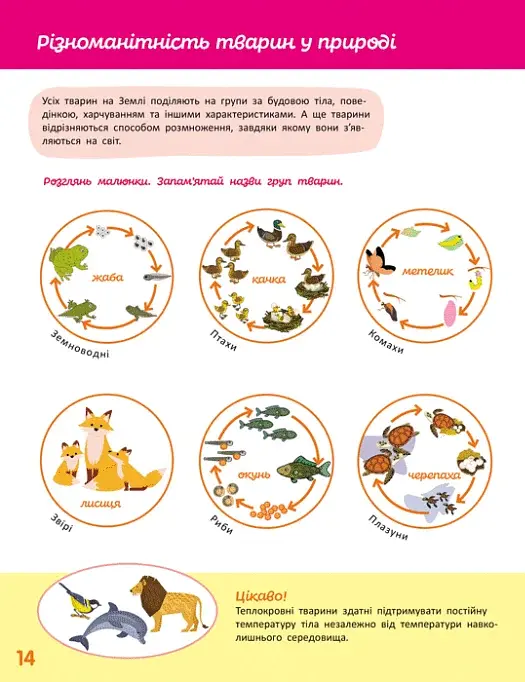 Різноманітність тварин у природі

Усіх тварин на Землі поділяють на групи за будовою тіла, поведінкою, харчуванням та іншими характеристиками. А ще тварини відрізняються способом розмноження, завдяки якому вони з'являються на світ.

Розглянь малюнки. Запам'ятай назви груп тварин.

жаба

Земноводні

качка

Птахи

метелик

Комахи

лисиця

Звірі

окунь

Риби

черепаха

Плазуни

Цікаво!
Теплокровні тварини здатні підтримувати постійну температуру тіла незалежно від температури навколишнього середовища.

14